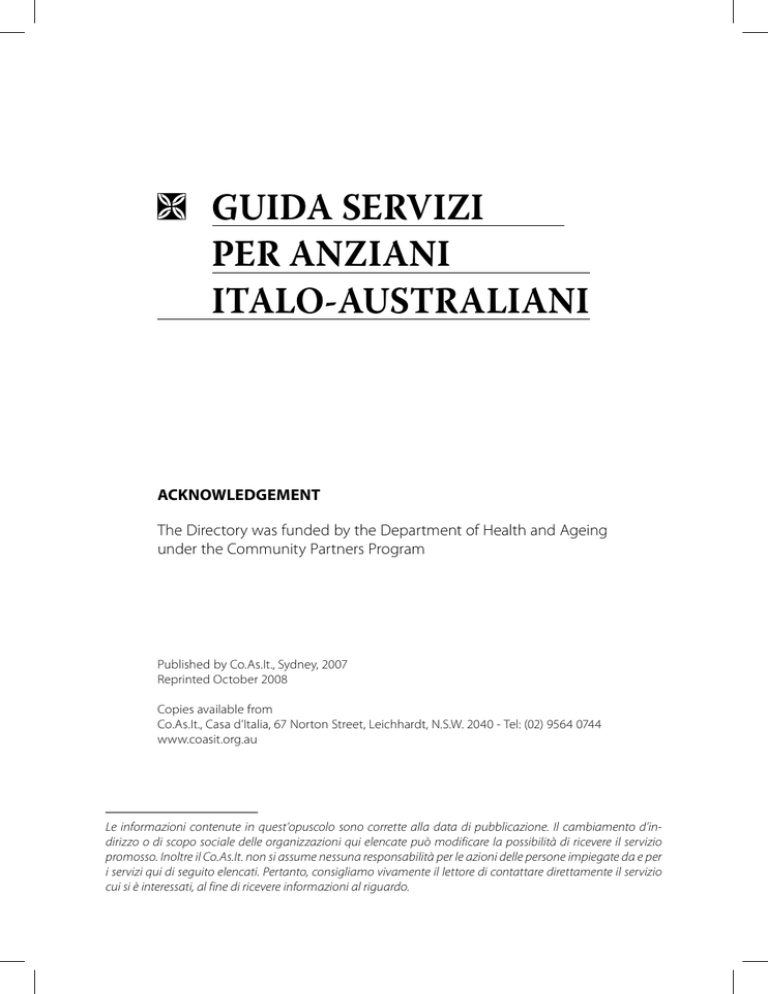 GUIDA SERVIZI
PER ANZIANI
ITALO-AUSTRALIANI

ACKNOWLEDGEMENT

The Directory was funded by the Department of Health and Ageing under the Community Partners Program

Published by Co.As.It., Sydney, 2007
Reprinted October 2008

Copies available from
Co.As.It., Casa d'Italia, 67 Norton Street, Leichhardt, N.S.W. 2040 - Tel: (02) 9564 0744
www.coasit.org.au

Le informazioni contenute in quest'opuscolo sono corrette alla data di pubblicazione. Il cambiamento d'indirizzo o di scopo sociale delle organizzazioni qui elencate può modificare la possibilità di ricevere il servizio promosso. Inoltre il Co.As.It. non si assume nessuna responsabilità per le azioni delle persone impiegate da e per i servizi qui di seguito elencati. Pertanto, consigliamo vivamente il lettore di contattare direttamente il servizio cui si è interessati, al fine di ricevere informazioni al riguardo.